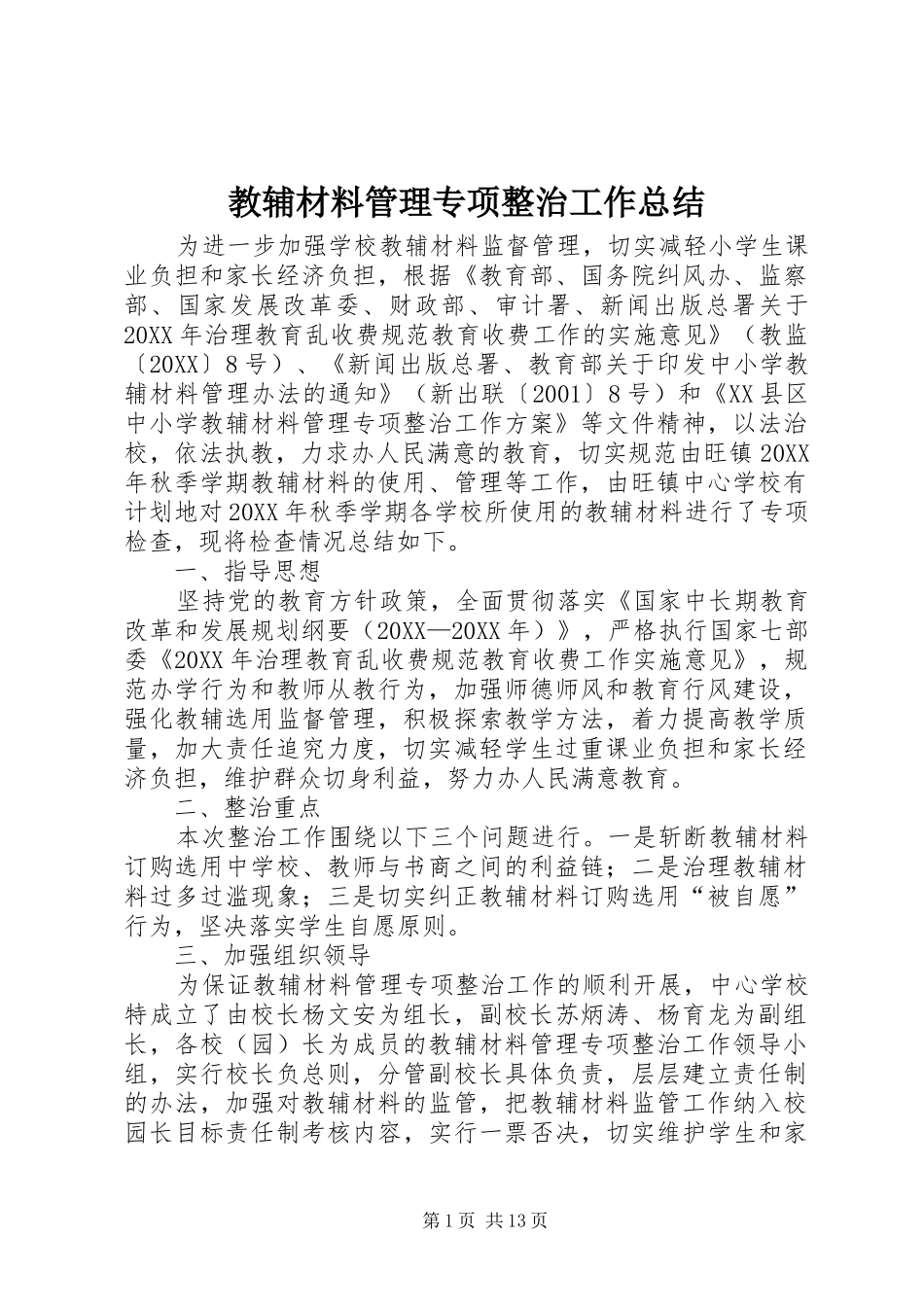 教辅材料管理专项整治工作总结

为进一步加强学校教辅材料监督管理，切实减轻小学生课业负担和家长经济负担，根据《教育部、国务院纠风办、监察部、国家发展改革委、财政部、审计署、新闻出版总署关于20XX年治理教育乱收费规范教育收费工作的实施意见》（教监〔20XX〕8号）、《新闻出版总署、教育部关于印发中小学教辅材料管理办法的通知》（新出联〔2001〕8号）和《XX县区中小学教辅材料管理专项整治工作方案》等文件精神，以法治校，依法执教，力求办人民满意的教育，切实规范由旺镇20XX年秋季学期教辅材料的使用、管理等工作，由旺镇中心学校有计划地对20XX年秋季学期各学校所使用的教辅材料进行了专项检查，现将检查情况总结如下。

一、指导思想

坚持党的教育方针政策，全面贯彻落实《国家中长期教育改革和发展规划纲要（20XX—20XX年）》，严格执行国家七部委《20XX年治理教育乱收费规范教育收费工作实施意见》，规范办学行为和教师从教行为，加强师德师风和教育行风建设，强化教辅选用监督管理，积极探索教学方法，着力提高教学质量，加大责任追究力度，切实减轻学生过重课业负担和家长经济负担，维护群众切身利益，努力办人民满意教育。

二、整治重点

本次整治工作围绕以下三个问题进行。一是斩断教辅材料订购选用中学校、教师与书商之间的利益链；二是治理教辅材料过多过滥现象；三是切实纠正教辅材料订购选用“被自愿”行为，坚决落实学生自愿原则。

三、加强组织领导

为保证教辅材料管理专项整治工作的顺利开展，中心学校特成立了由校长杨文安为组长，副校长苏炳涛、杨育龙为副组长，各校（园）长为成员的教辅材料管理专项整治工作领导小组，实行校长负总则，分管副校长具体负责，层层建立责任制的办法，加强对教辅材料的监管，把教辅材料监管工作纳入校园长目标责任制考核内容，实行一票否决，切实维护学生和家

第1页 共13页